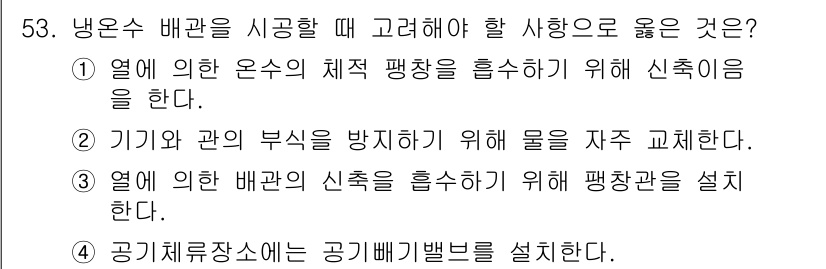 53. 냉온수 배관을 시공할 때 고려해야 할 사항으로 옳은 것은?

① 열에 의한 온수의 체적 팽창을 흡수하기 위해 신축이음을 한다.

② 기기와 관의 부식을 방지하기 위해 물을 자주 교체한다.

③ 열에 의한 배관의 신축을 흡수하기 위해 팽창관을 설치한다.

④ 공기체류장소에는 공기빼기밸브를 설치한다.